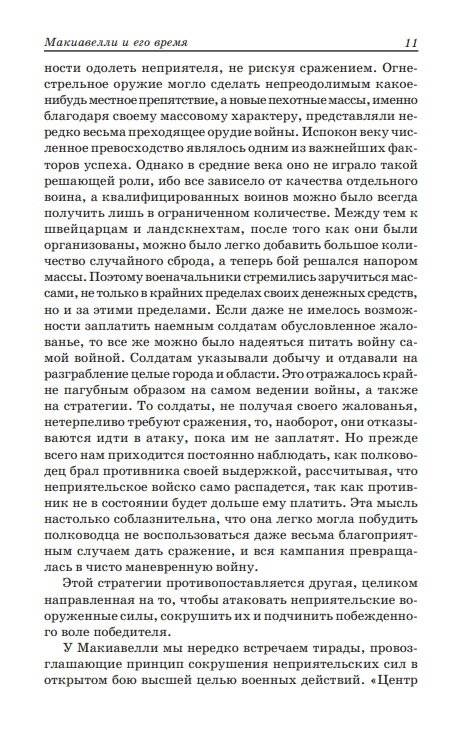 Макиавелли и его время 11

ности одолеть неприятеля, не рискуя сражением. Огнестрельное оружие могло сделать непреодолимым какое-нибудь местное препятствие, а новые пехотные массы, именно благодаря своему массовому характеру, представляли нередко весьма преходящее орудие войны. Испокон веку численное превосходство являлось одним из важнейших факторов успеха. Однако в средние века оно не играло такой решающей роли, ибо все зависело от качества отдельного воина, а квалифицированных воинов можно было всегда получить лишь в ограниченном количестве. Между тем к швейцарцам и ландскнехтам, после того как они были организованы, можно было легко добавить большое количество случайного сброда, а теперь бой решался напором массы. Поэтому военачальники стремились заручиться массами, не только в крайних пределах своих денежных средств, но и за этими пределами. Если даже не имелось возможности заплатить наемным солдатам обусловленное жалованье, то все же можно было надеяться питать войну самой войной. Солдатам указывали добычу и отдавали на разграбление целые города и области. Это отражалось крайне пагубным образом на самом ведении войны, а также на стратегии. То солдаты, не получая своего жалованья, нетерпеливо требуют сражения, то, наоборот, они отказываются идти в атаку, пока им не заплатят. Но прежде всего нам приходится постоянно наблюдать, как полководец брал противника своей выдержкой, рассчитывая, что неприятельское войско само распадется, так как противник не в состоянии будет дольше ему платить. Эта мысль настолько соблазнительна, что она легко могла побудить полководца не воспользоваться даже весьма благоприятным случаем дать сражение, и вся кампания превращалась в чисто маневренную войну.

Этой стратегии противопоставляется другая, целиком направленная на то, чтобы атаковать неприятельские вооруженные силы, сокрушить их и подчинить побежденного воле победителя.

У Макиавелли мы нередко встречаем тирады, провозглашающие принцип сокрушения неприятельских сил в открытом бою высшей целью военных действий. «Центр